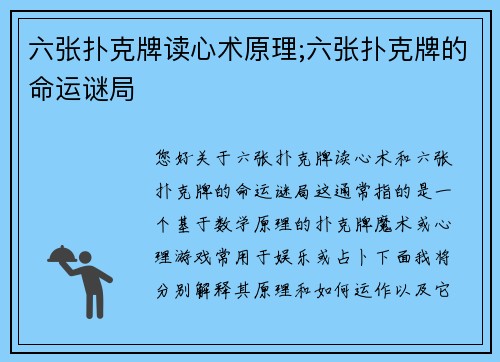 六张扑克牌读心术原理;六张扑克牌的命运谜局

您好关于六张扑克牌读心术和六张扑克牌的命运谜局这通常指的是一个基于数学原理的扑克牌魔术或心理游戏常用于娱乐或占卜下面我将分别解释其原理和如何运作以及它